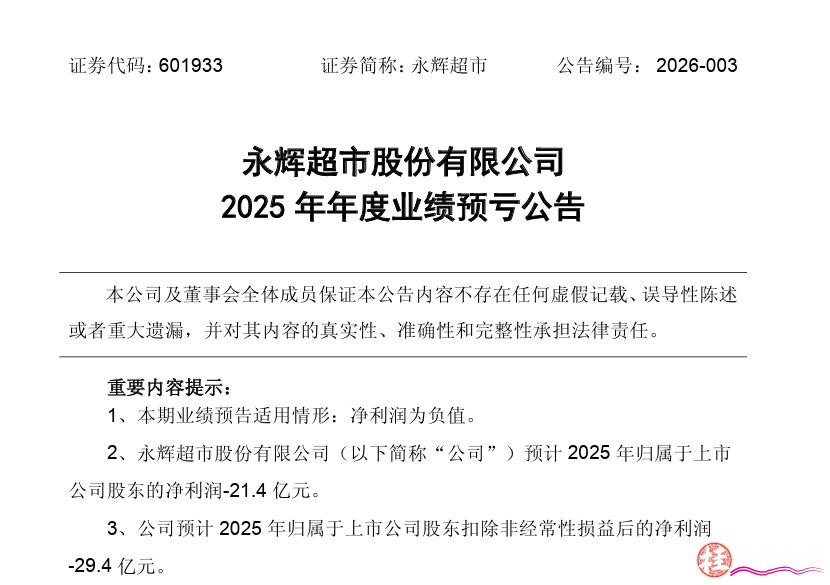 证券代码：601933 证券简称：永辉超市 公告编号：2026-003

永辉超市股份有限公司
2025年年度业绩预亏公告

本公司及董事会全体成员保证本公告内容不存在任何虚假记载、误导性陈述或者重大遗漏，并对其内容的真实性、准确性和完整性承担法律责任。

重要内容提示：

1、本期业绩预告适用情形：净利润为负值。

2、永辉超市股份有限公司（以下简称“公司”）预计2025年归属于上市公司股东的净利润-21.4亿元。

3、公司预计2025年归属于上市公司股东扣除非经常性损益后的净利润-29.4亿元。